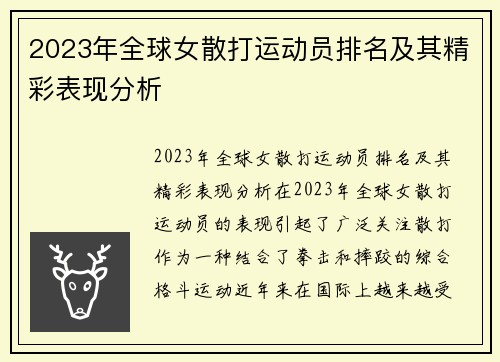 2023年全球女散打运动员排名及其精彩表现分析

2023年全球女散打运动员排名及其精彩表现分析在2023年全球女散打运动员的表现引起了广泛关注散打作为一种结合了拳击和摔跤的综合格斗运动近年来在国际上越来越受